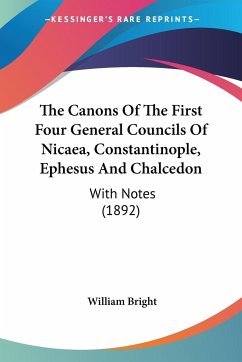 —KESSINGER'S RARE REPRINTS—

The Canons Of The First Four General Councils Of Nicaea, Constantinople, Ephesus And Chalcedon

With Notes
(1892)

William Bright